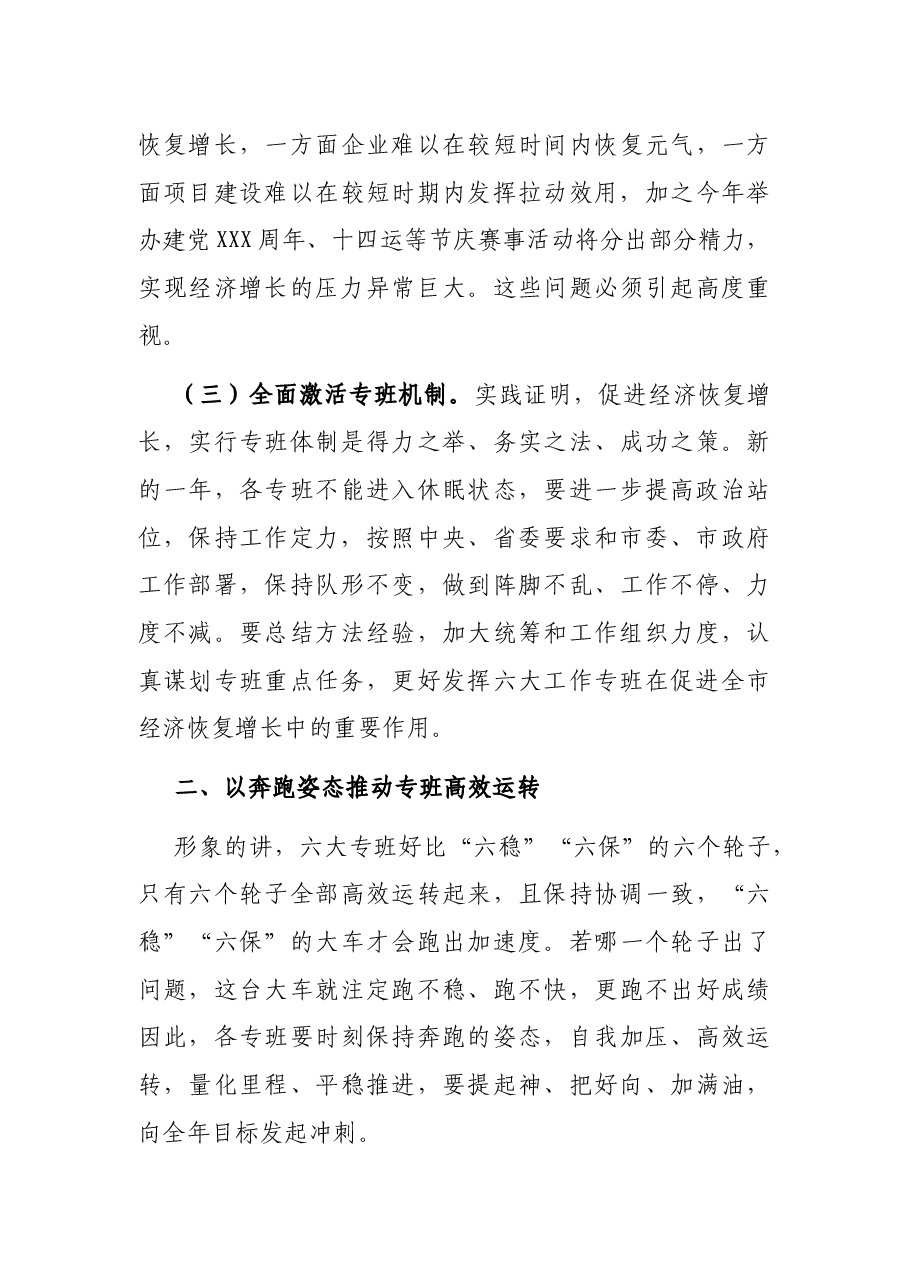 恢复增长，一方面企业难以在较短时间内恢复元气，一方面项目建设难以在较短时期内发挥拉动效用，加之今年举办建党XXX周年、十四运等节庆赛事活动将分出部分精力，实现经济增长的压力异常巨大。这些问题必须引起高度重视。

（三）全面激活专班机制。实践证明，促进经济恢复增长，实行专班体制是得力之举、务实之法、成功之策。新的一年，各专班不能进入休眠状态，要进一步提高政治站位，保持工作定力，按照中央、省委要求和市委、市政府工作部署，保持队形不变，做到阵脚不乱、工作不停、力度不减。要总结方法经验，加大统筹和工作组织力度，认真谋划专班重点任务，更好发挥六大工作专班在促进全市经济恢复增长中的重要作用。

二、以奔跑姿态推动专班高效运转

形象的讲，六大专班好比“六稳”“六保”的六个轮子，只有六个轮子全部高效运转起来，且保持协调一致，“六稳”“六保”的大车才会跑出加速度。若哪一个轮子出了问题，这台大车就注定跑不稳、跑不快，更跑不出好成绩因此，各专班要时刻保持奔跑的姿态，自我加压、高效运转，量化里程、平稳推进，要提起神、把好向、加满油，向全年目标发起冲刺。